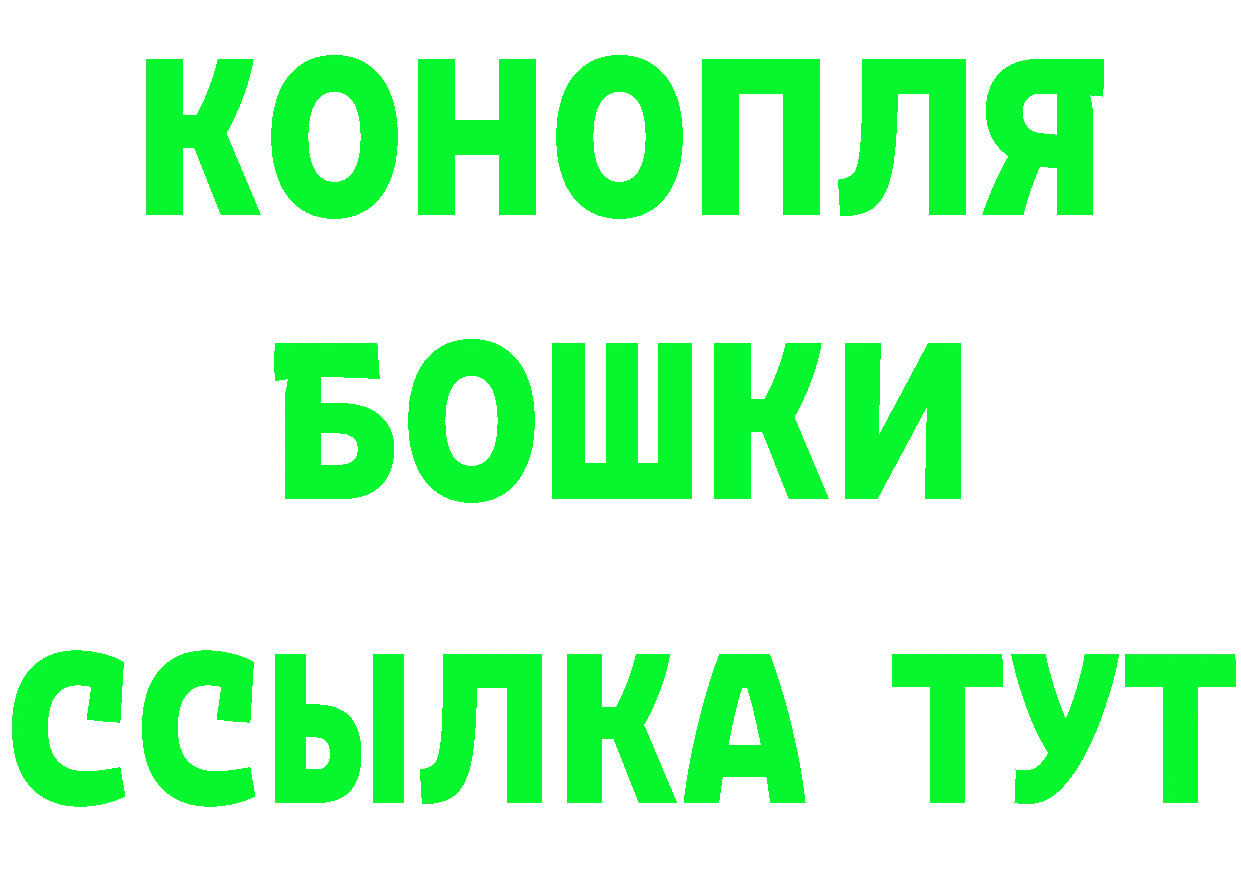 КОНОПЛЯ
БОШКИ
ССЫЛКА ТУТ